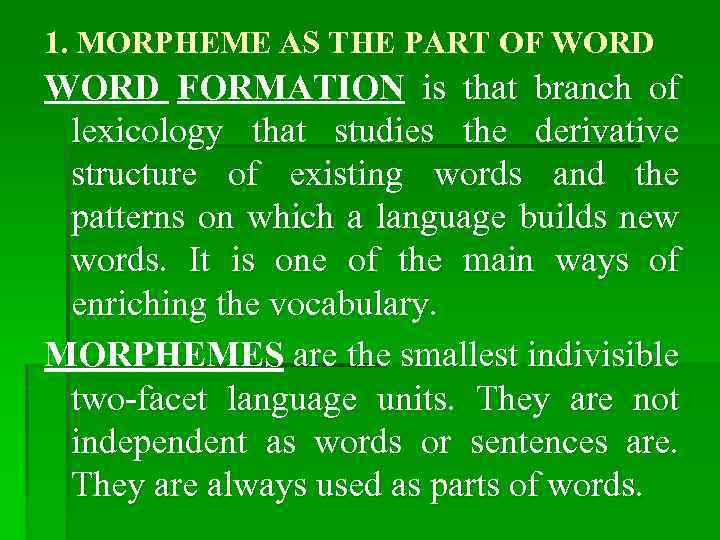 1. MORPHEME AS THE PART OF WORD

WORD FORMATION is that branch of lexicology that studies the derivative structure of existing words and the patterns on which a language builds new words. It is one of the main ways of enriching the vocabulary.

MORPHEMES are the smallest indivisible two-facet language units. They are not independent as words or sentences are. They are always used as parts of words.